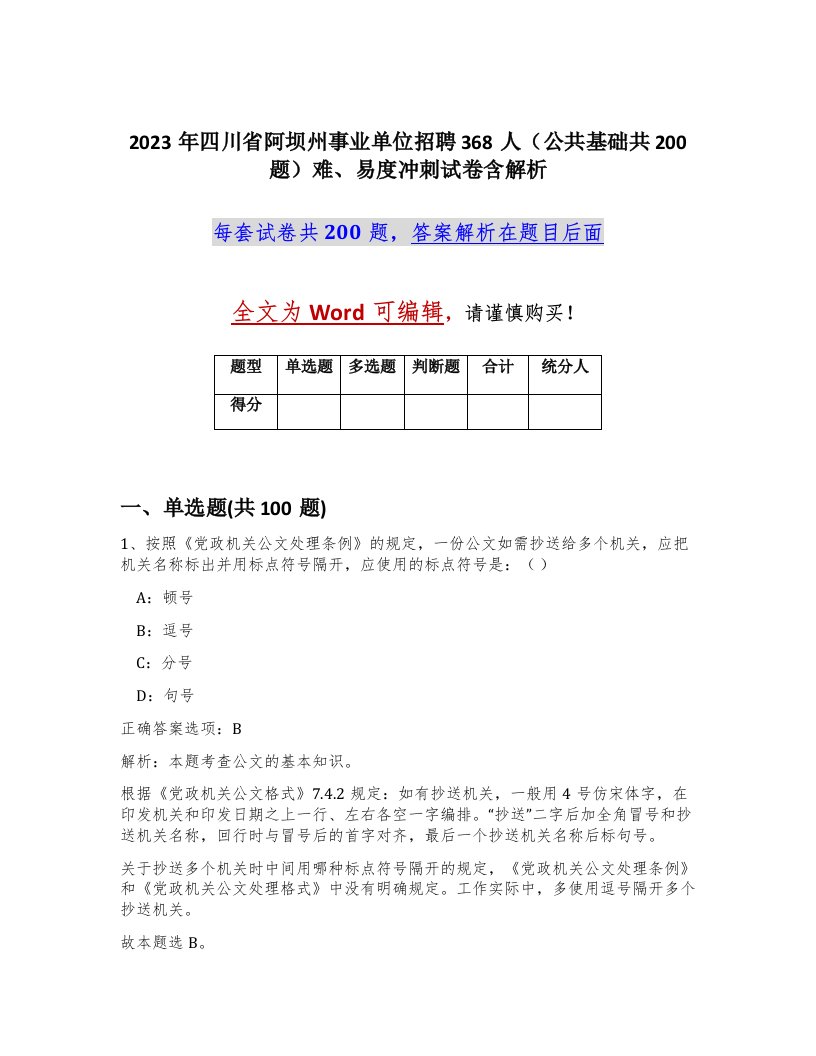 2023 年四川省阿坝州事业单位招聘 368 人（公共基础共 200 题）难、易度冲刺试卷含解析

每套试卷共 200 题，答案解析在题目后面

全文为 Word 可编辑，请谨慎购买！

| 题型 | 单选题 | 多选题 | 判断题 | 合计 | 统分人 |
|---|---|---|---|---|---|
| 得分 |  |  |  |  |  |

一、单选题(共 100 题)

1、按照《党政机关公文处理条例》的规定，一份公文如需抄送给多个机关，应把机关名称标出并用标点符号隔开，应使用的标点符号是：（ ）

A：顿号

B：逗号

C：分号

D：句号

正确答案选项：B

解析：本题考查公文的基本知识。

根据《党政机关公文格式》7.4.2 规定：如有抄送机关，一般用 4 号仿宋体字，在印发机关和印发日期之上一行、左右各空一字编排。“抄送”二字后加全角冒号和抄送机关名称，回行时与冒号后的首字对齐，最后一个抄送机关名称后标句号。

关于抄送多个机关时中间用哪种标点符号隔开的规定，《党政机关公文处理条例》和《党政机关公文处理格式》中没有明确规定。工作实际中，多使用逗号隔开多个抄送机关。

故本题选 B。